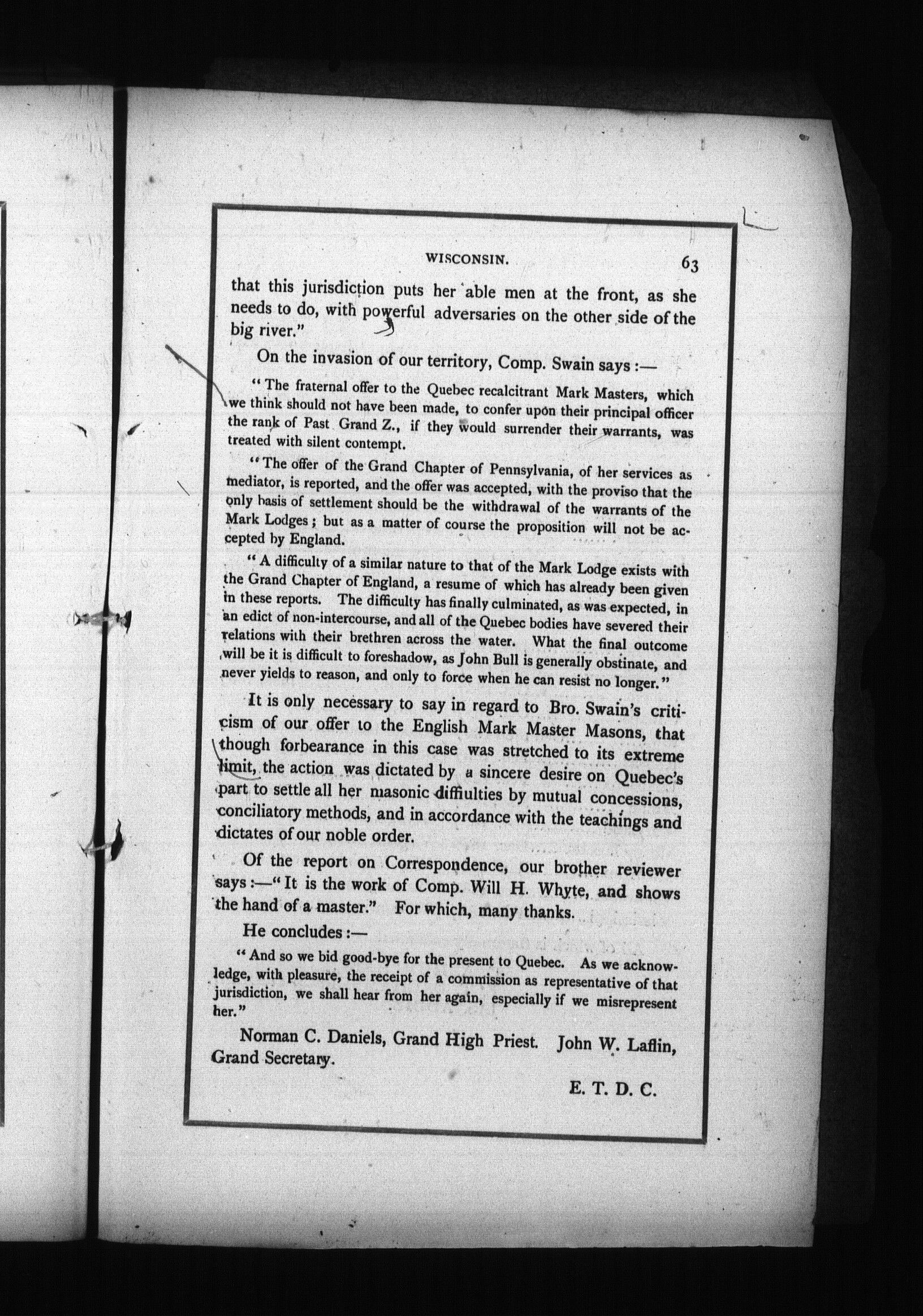 WISCONSIN. 63

that this jurisdiction puts her able men at the front, as she needs to do, with powerful adversaries on the other side of the big river."

On the invasion of our territory, Comp. Swain says :—

"The fraternal offer to the Quebec recalcitrant Mark Masters, which we think should not have been made, to confer upon their principal officer the rank of Past Grand Z., if they would surrender their warrants, was treated with silent contempt.

"The offer of the Grand Chapter of Pennsylvania, of her services as mediator, is reported, and the offer was accepted, with the proviso that the only basis of settlement should be the withdrawal of the warrants of the Mark Lodges; but as a matter of course the proposition will not be accepted by England.

"A difficulty of a similar nature to that of the Mark Lodge exists with the Grand Chapter of England, a resume of which has already been given in these reports. The difficulty has finally culminated, as was expected, in an edict of non-intercourse, and all of the Quebec bodies have severed their relations with their brethren across the water. What the final outcome will be it is difficult to foreshadow, as John Bull is generally obstinate, and never yields to reason, and only to force when he can resist no longer."

It is only necessary to say in regard to Bro. Swain's criticism of our offer to the English Mark Master Masons, that though forbearance in this case was stretched to its extreme limit, the action was dictated by a sincere desire on Quebec's part to settle all her masonic diffiulties by mutual concessions, conciliatory methods, and in accordance with the teachings and dictates of our noble order.

Of the report on Correspondence, our brother reviewer says :—"It is the work of Comp. Will H. Whyte, and shows the hand of a master." For which, many thanks.

He concludes :—

"And so we bid good-bye for the present to Quebec. As we acknowledge, with pleasure, the receipt of a commission as representative of that jurisdiction, we shall hear from her again, especially if we misrepresent her."

Norman C. Daniels, Grand High Priest. John W. Laflin, Grand Secretary.

E. T. D. C.